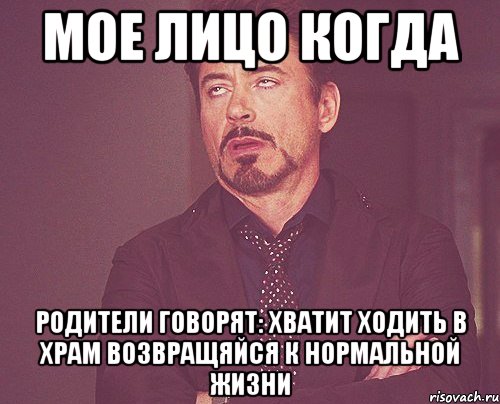 МОЕ ЛИЦО КОГДА

РОДИТЕЛИ ГОВОРЯТ: ХВАТИТ ХОДИТЬ В ХРАМ ВОЗВРАЩЯЙСЯ К НОРМАЛЬНОЙ ЖИЗНИ

risovach.ru